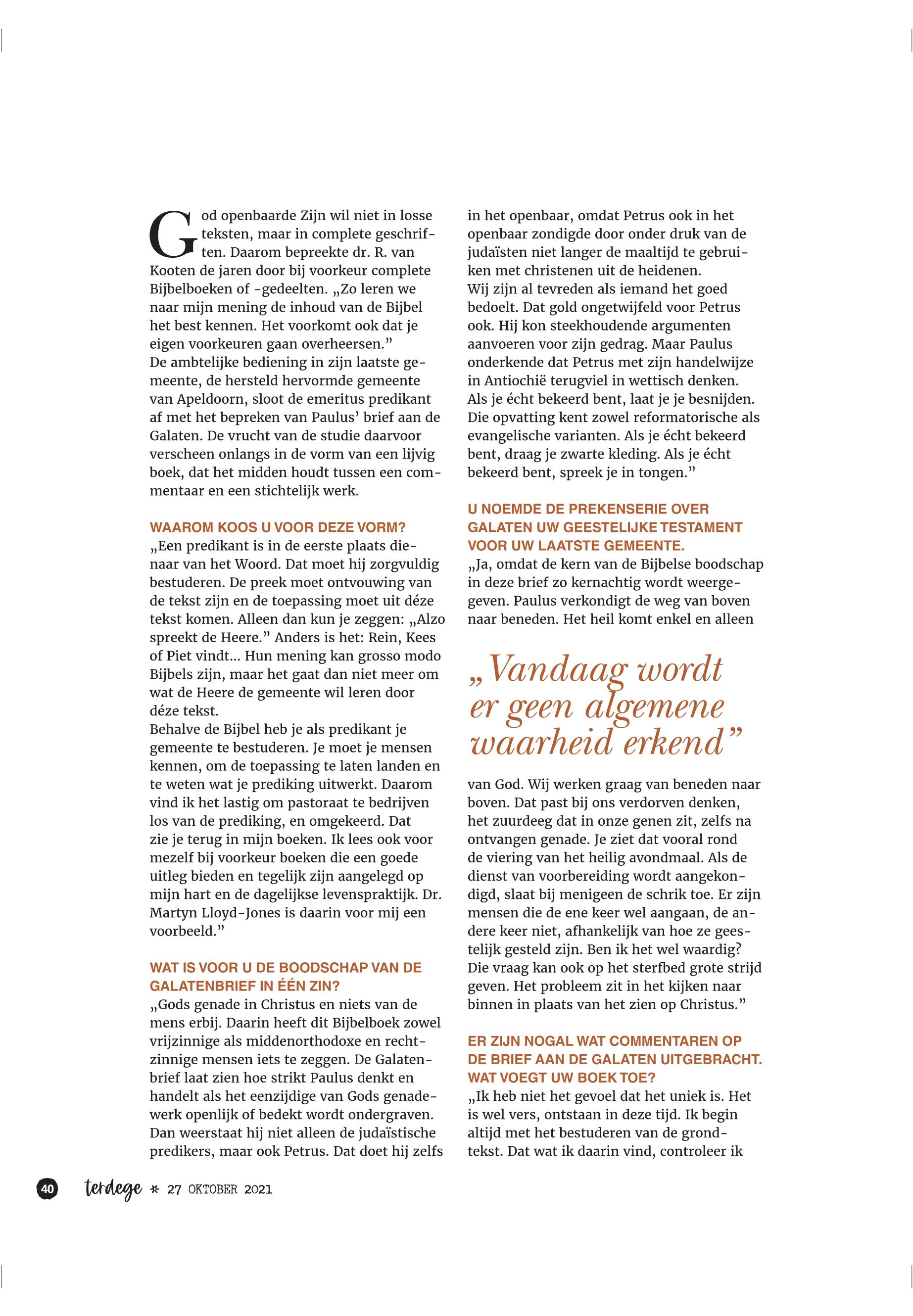 God openbaarde Zijn wil niet in losse teksten, maar in complete geschriften. Daarom bepreekte dr. R. van Kooten de jaren door bij voorkeur complete Bijbelboeken of -gedeelten. „Zo leren we naar mijn mening de inhoud van de Bijbel het best kennen. Het voorkomt ook dat je eigen voorkeuren gaan overheersen.”
De ambtelijke bediening in zijn laatste gemeente, de hersteld hervormde gemeente van Apeldoorn, sloot de emeritus predikant af met het bepreken van Paulus’ brief aan de Galaten. De vrucht van de studie daarvoor verscheen onlangs in de vorm van een lijvig boek, dat het midden houdt tussen een commentaar en een stichtelijk werk.

WAAROM KOOS U VOOR DEZE VORM?
„Een predikant is in de eerste plaats dienaar van het Woord. Dat moet hij zorgvuldig bestuderen. De preek moet ontvouwing van de tekst zijn en de toepassing moet uit déze tekst komen. Alleen dan kun je zeggen: „Alzo spreekt de Heere.” Anders is het: Rein, Kees of Piet vindt… Hun mening kan grosso modo Bijbels zijn, maar het gaat dan niet meer om wat de Heere de gemeente wil leren door déze tekst.
Behalve de Bijbel heb je als predikant je gemeente te bestuderen. Je moet je mensen kennen, om de toepassing te laten landen en te weten wat je prediking uitwerkt. Daarom vind ik het lastig om pastoraat te bedrijven los van de prediking, en omgekeerd. Dat zie je terug in mijn boeken. Ik lees ook voor mezelf bij voorkeur boeken die een goede uitleg bieden en tegelijk zijn aangelegd op mijn hart en de dagelijkse levenspraktijk. Dr. Martyn Lloyd-Jones is daarin voor mij een voorbeeld.”

WAT IS VOOR U DE BOODSCHAP VAN DE GALATENBRIEF IN ÉÉN ZIN?
„Gods genade in Christus en niets van de mens erbij. Daarin heeft dit Bijbelboek zowel vrijzinnige als middenorthodoxe en rechtzinnige mensen iets te zeggen. De Galatenbrief laat zien hoe strikt Paulus denkt en handelt als het eenzijdige van Gods genadewerk openlijk of bedekt wordt ondergraven. Dan weerstaat hij niet alleen de judaïstische predikers, maar ook Petrus. Dat doet hij zelfs in het openbaar, omdat Petrus ook in het openbaar zondigde door onder druk van de judaïsten niet langer de maaltijd te gebruiken met christenen uit de heidenen.
Wij zijn al tevreden als iemand het goed bedoelt. Dat gold ongetwijfeld voor Petrus ook. Hij kon steekhoudende argumenten aanvoeren voor zijn gedrag. Maar Paulus onderkende dat Petrus met zijn handelwijze in Antiochië terugviel in wettisch denken. Als je écht bekeerd bent, laat je je besnijden. Die opvatting kent zowel reformatorische als evangelische varianten. Als je écht bekeerd bent, draag je zwarte kleding. Als je écht bekeerd bent, spreek je in tongen.”

U NOEMDE DE PREKENSERIE OVER GALATEN UW GEESTELIJKE TESTAMENT VOOR UW LAATSTE GEMEENTE.
„Ja, omdat de kern van de Bijbelse boodschap in deze brief zo kernachtig wordt weergegeven. Paulus verkondigt de weg van boven naar beneden. Het heil komt enkel en alleen

„Vandaag wordt er geen algemene waarheid erkend”

van God. Wij werken graag van beneden naar boven. Dat past bij ons verdorven denken, het zuurdeeg dat in onze genen zit, zelfs na ontvangen genade. Je ziet dat vooral rond de viering van het heilig avondmaal. Als de dienst van voorbereiding wordt aangekondigd, slaat bij menigeen de schrik toe. Er zijn mensen die de ene keer wel aangaan, de andere keer niet, afhankelijk van hoe ze geestelijk gesteld zijn. Ben ik het wel waardig? Die vraag kan ook op het sterfbed grote strijd geven. Het probleem zit in het kijken naar binnen in plaats van het zien op Christus.”

ER ZIJN NOGAL WAT COMMENTAREN OP DE BRIEF AAN DE GALATEN UITGEBRACHT. WAT VOEGT UW BOEK TOE?
„Ik heb niet het gevoel dat het uniek is. Het is wel vers, ontstaan in deze tijd. Ik begin altijd met het bestuderen van de grondtekst. Dat wat ik daarin vind, controleer ik

40 terdege * 27 OKTOBER 2021